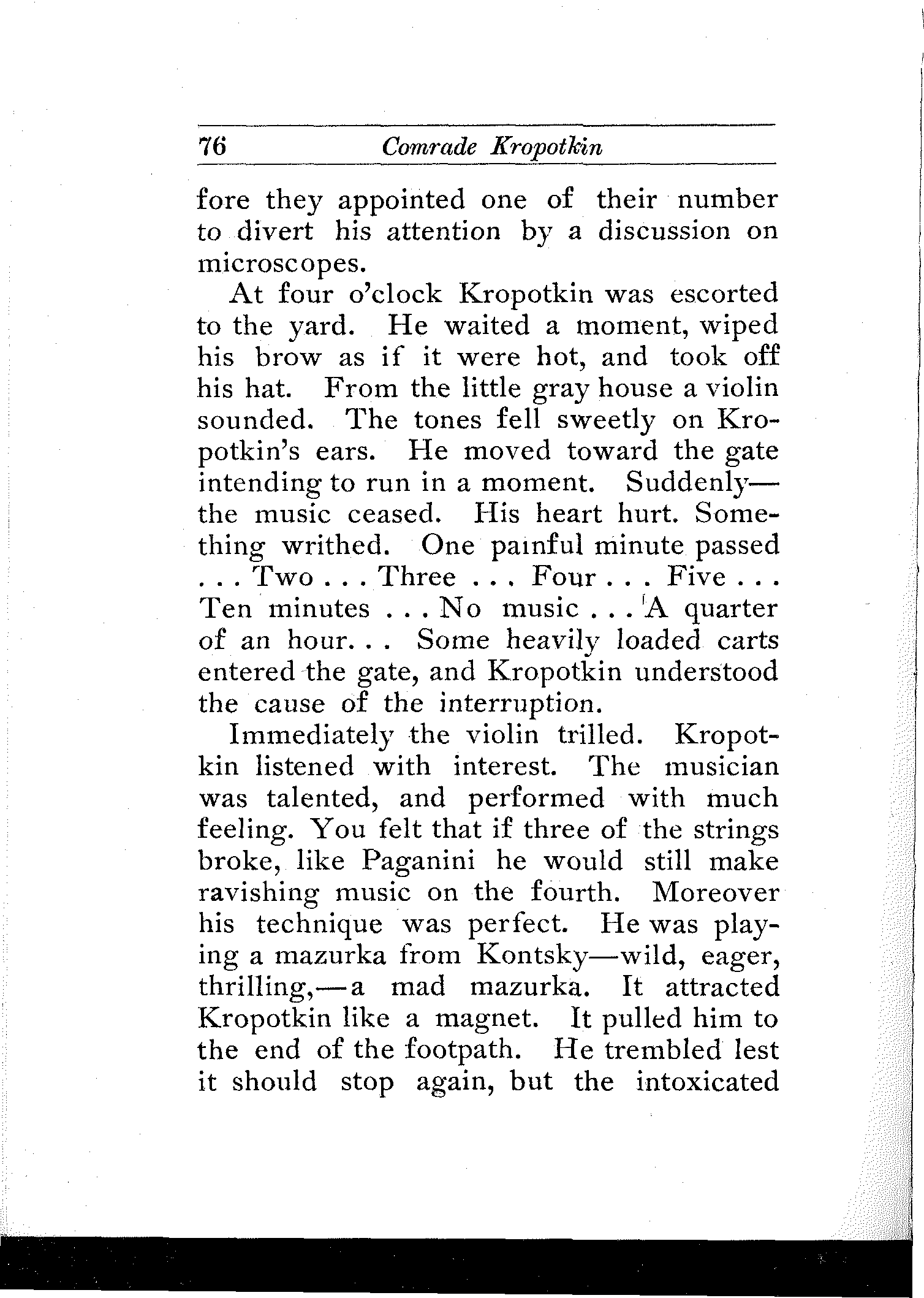 76 Comrade Kropotkin

fore they appointed one of their number to divert his attention by a discussion on microscopes.

At four o'clock Kropotkin was escorted to the yard. He waited a moment, wiped his brow as if it were hot, and took off his hat. From the little gray house a violin sounded. The tones fell sweetly on Kropotkin's ears. He moved toward the gate intending to run in a moment. Suddenly—the music ceased. His heart hurt. Something writhed. One painful minute passed . . . Two . . . Three . . . Four . . . Five . . . Ten minutes . . . No music . . . A quarter of an hour. . . Some heavily loaded carts entered the gate, and Kropotkin understood the cause of the interruption.

Immediately the violin trilled. Kropotkin listened with interest. The musician was talented, and performed with much feeling. You felt that if three of the strings broke, like Paganini he would still make ravishing music on the fourth. Moreover his technique was perfect. He was playing a mazurka from Kontsky—wild, eager, thrilling,—a mad mazurka. It attracted Kropotkin like a magnet. It pulled him to the end of the footpath. He trembled lest it should stop again, but the intoxicated